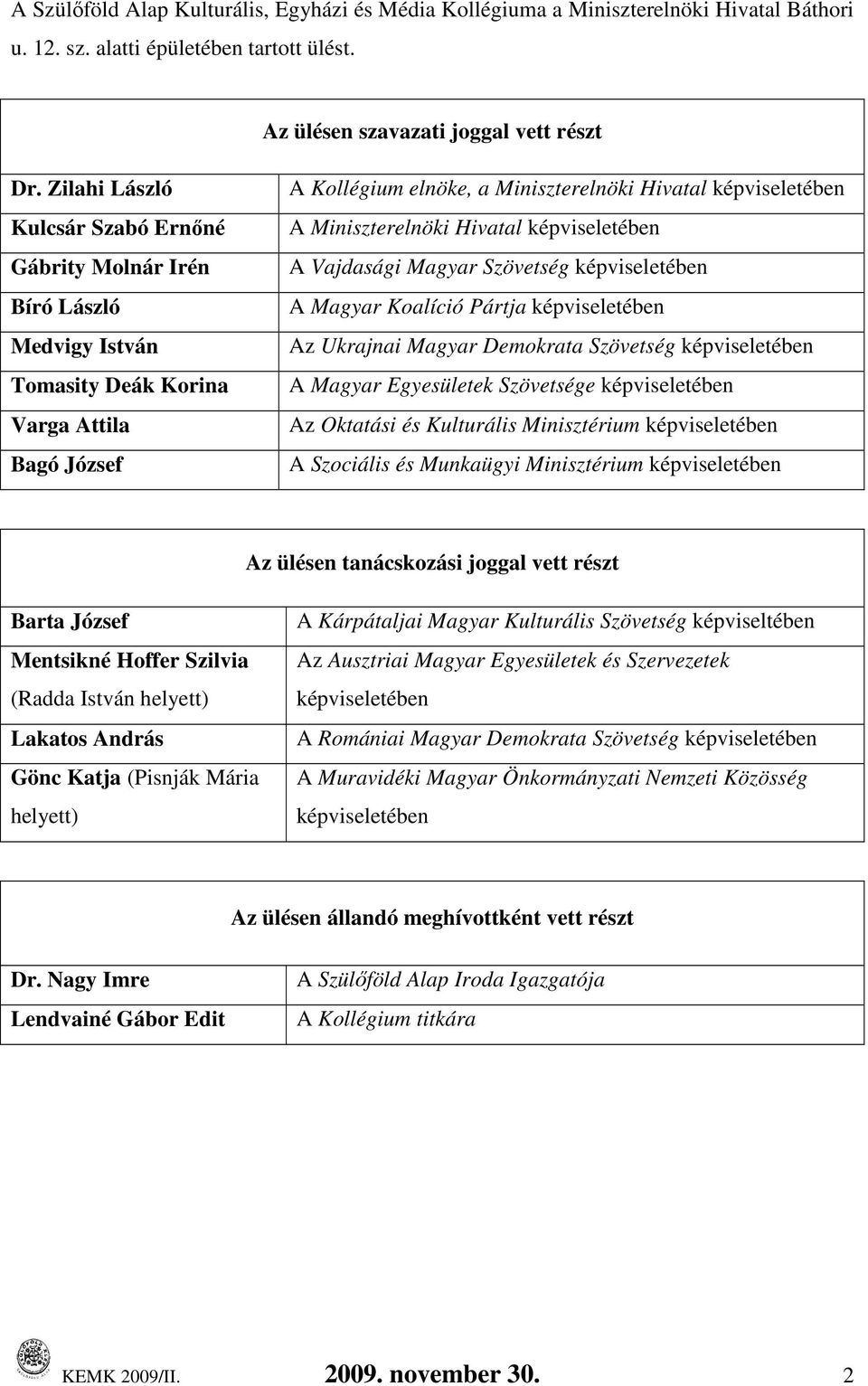 A Szülőföld Alap Kulturális, Egyházi és Média Kollégiuma a Miniszterelnöki Hivatal Báthori u. 12. sz. alatti épületében tartott ülést.

| Az ülésen szavazati joggal vett részt | |
|---|---|
| Dr. Zilahi László | A Kollégium elnöke, a Miniszterelnöki Hivatal képviseletében |
| Kulcsár Szabó Ernőné | A Miniszterelnöki Hivatal képviseletében |
| Gábrity Molnár Irén | A Vajdasági Magyar Szövetség képviseletében |
| Bíró László | A Magyar Koalíció Pártja képviseletében |
| Medvigy István | Az Ukrajnai Magyar Demokrata Szövetség képviseletében |
| Tomasity Deák Korina | A Magyar Egyesületek Szövetsége képviseletében |
| Varga Attila | Az Oktatási és Kulturális Minisztérium képviseletében |
| Bagó József | A Szociális és Munkaügyi Minisztérium képviseletében |

| Az ülésen tanácskozási joggal vett részt | |
|---|---|
| Barta József | A Kárpátaljai Magyar Kulturális Szövetség képviseltében |
| Mentsikné Hoffer Szilvia (Radda István helyett) | Az Ausztriai Magyar Egyesületek és Szervezetek képviseletében |
| Lakatos András | A Romániai Magyar Demokrata Szövetség képviseletében |
| Gönc Katja (Pisnják Mária helyett) | A Muravidéki Magyar Önkormányzati Nemzeti Közösség képviseletében |

| Az ülésen állandó meghívottként vett részt | |
|---|---|
| Dr. Nagy Imre | A Szülőföld Alap Iroda Igazgatója |
| Lendvainé Gábor Edit | A Kollégium titkára |

KEMK 2009/II. 2009. november 30. 2